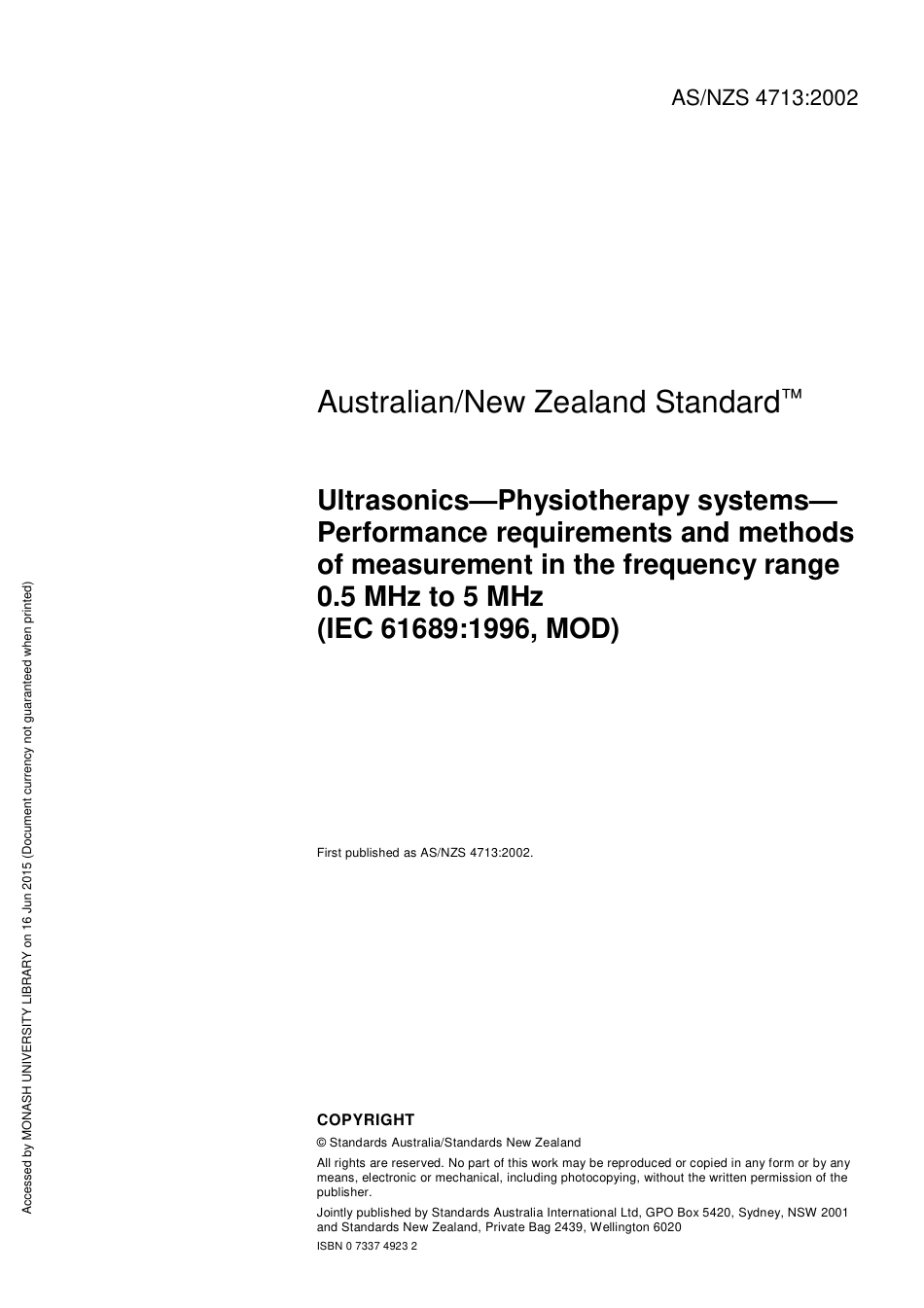 AS/NZS 4713:2002

Australian/New Zealand Standard™

Ultrasonics—Physiotherapy systems—Performance requirements and methods of measurement in the frequency range 0.5 MHz to 5 MHz
(IEC 61689:1996, MOD)

First published as AS/NZS 4713:2002.

COPYRIGHT

© Standards Australia/Standards New Zealand

All rights are reserved. No part of this work may be reproduced or copied in any form or by any means, electronic or mechanical, including photocopying, without the written permission of the publisher.

Jointly published by Standards Australia International Ltd, GPO Box 5420, Sydney, NSW 2001 and Standards New Zealand, Private Bag 2439, Wellington 6020

ISBN 0 7337 4923 2

Accessed by MONASH UNIVERSITY LIBRARY on 16 Jun 2015 (Document currency not guaranteed when printed)